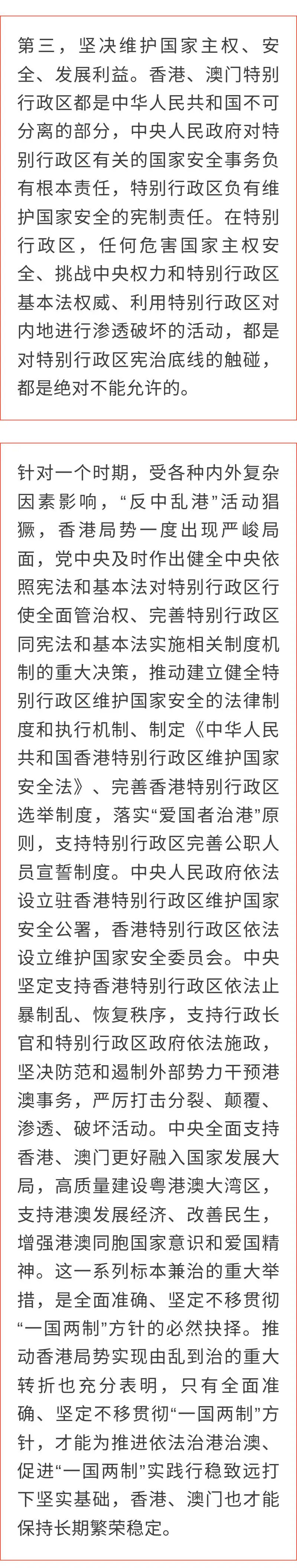 第三，坚决维护国家主权、安全、发展利益。香港、澳门特别行政区都是中华人民共和国不可分离的部分，中央人民政府对特别行政区有关的国家安全事务负有根本责任，特别行政区负有维护国家安全的宪制责任。在特别行政区，任何危害国家主权安全、挑战中央权力和特别行政区基本法权威、利用特别行政区对内地进行渗透破坏的活动，都是对特别行政区宪治底线的触碰，都是绝对不能允许的。

针对一个时期，受各种内外复杂因素影响，“反中乱港”活动猖獗，香港局势一度出现严峻局面，党中央及时作出健全中央依照宪法和基本法对特别行政区行使全面管治权、完善特别行政区同宪法和基本法实施相关制度机制的重大决策，推动建立健全特别行政区维护国家安全的法律制度和执行机制、制定《中华人民共和国香港特别行政区维护国家安全法》、完善香港特别行政区选举制度，落实“爱国者治港”原则，支持特别行政区完善公职人员宣誓制度。中央人民政府依法设立驻香港特别行政区维护国家安全公署，香港特别行政区依法设立维护国家安全委员会。中央坚定支持香港特别行政区依法止暴制乱、恢复秩序，支持行政长官和特别行政区政府依法施政，坚决防范和遏制外部势力干预港澳事务，严厉打击分裂、颠覆、渗透、破坏活动。中央全面支持香港、澳门更好融入国家发展大局，高质量建设粤港澳大湾区，支持港澳发展经济、改善民生，增强港澳同胞国家意识和爱国精神。这一系列标本兼治的重大举措，是全面准确、坚定不移贯彻“一国两制”方针的必然抉择。推动香港局势实现由乱到治的重大转折也充分表明，只有全面准确、坚定不移贯彻“一国两制”方针，才能为推进依法治港治澳、促进“一国两制”实践行稳致远打下坚实基础，香港、澳门也才能保持长期繁荣稳定。